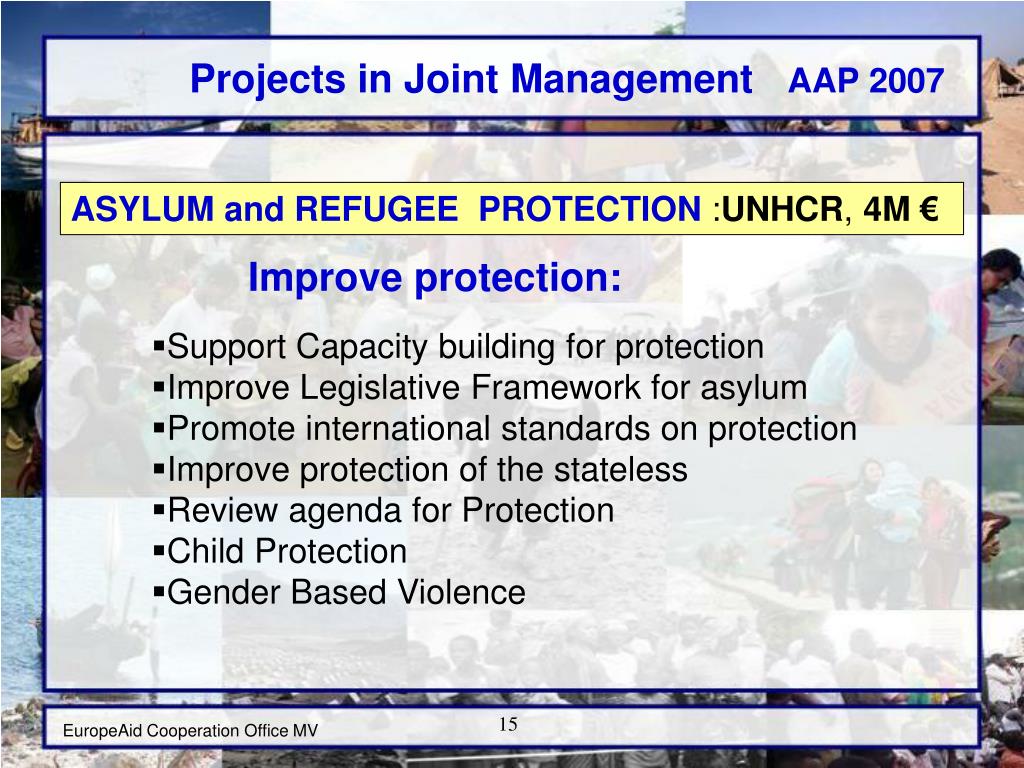 Projects in Joint Management AAP 2007

ASYLUM and REFUGEE PROTECTION :UNHCR, 4M €

Improve protection:

▪Support Capacity building for protection
▪Improve Legislative Framework for asylum
▪Promote international standards on protection
▪Improve protection of the stateless
▪Review agenda for Protection
▪Child Protection
▪Gender Based Violence

EuropeAid Cooperation Office MV

15